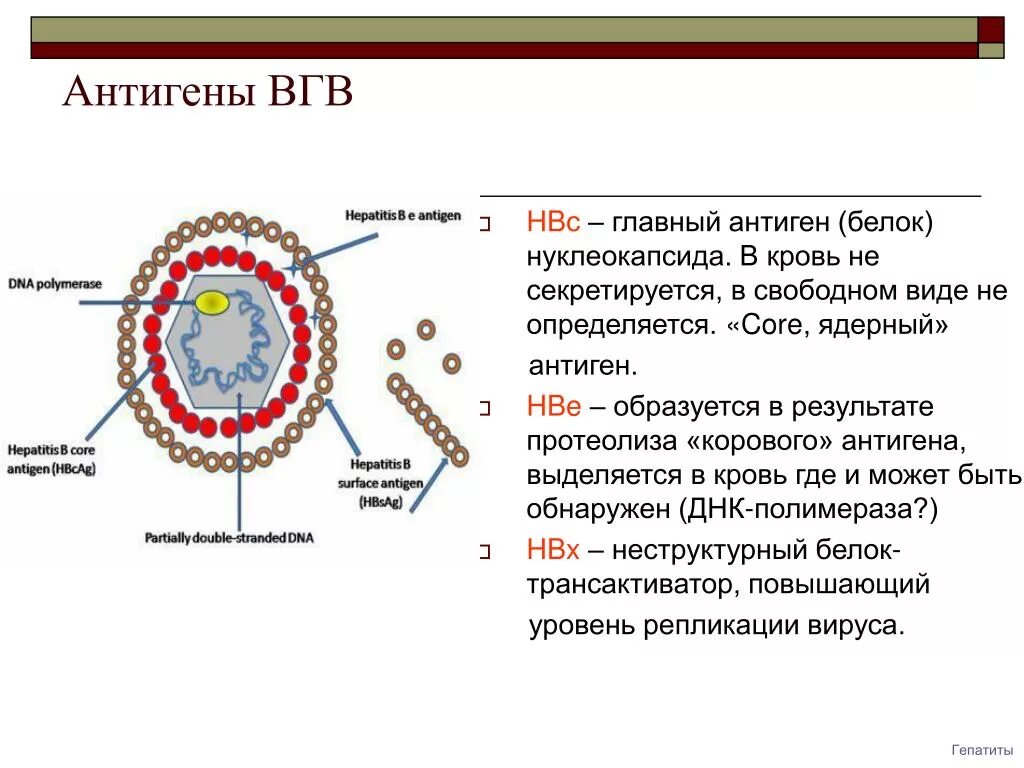 Антигены ВГВ

Hepatitis B e antigen

DNA polymerase

Hepatitis B core antigen (HBcAg)

Hepatitis B surface antigen (HBsAg)

Partially double-stranded DNA

HBc – главный антиген (белок) нуклеокапсида. В кровь не секретируется, в свободном виде не определяется. «Core, ядерный» антиген.

HBe – образуется в результате протеолиза «корового» антигена, выделяется в кровь где и может быть обнаружен (ДНК-полимераза?)

HBx – неструктурный белок-трансактиватор, повышающий уровень репликации вируса.

Гепатиты